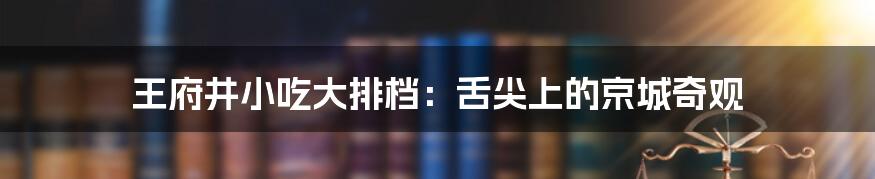 王府井小吃大排档：舌尖上的京城奇观